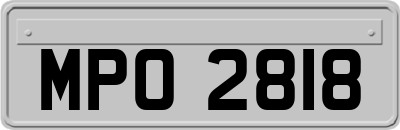 MPO 2818